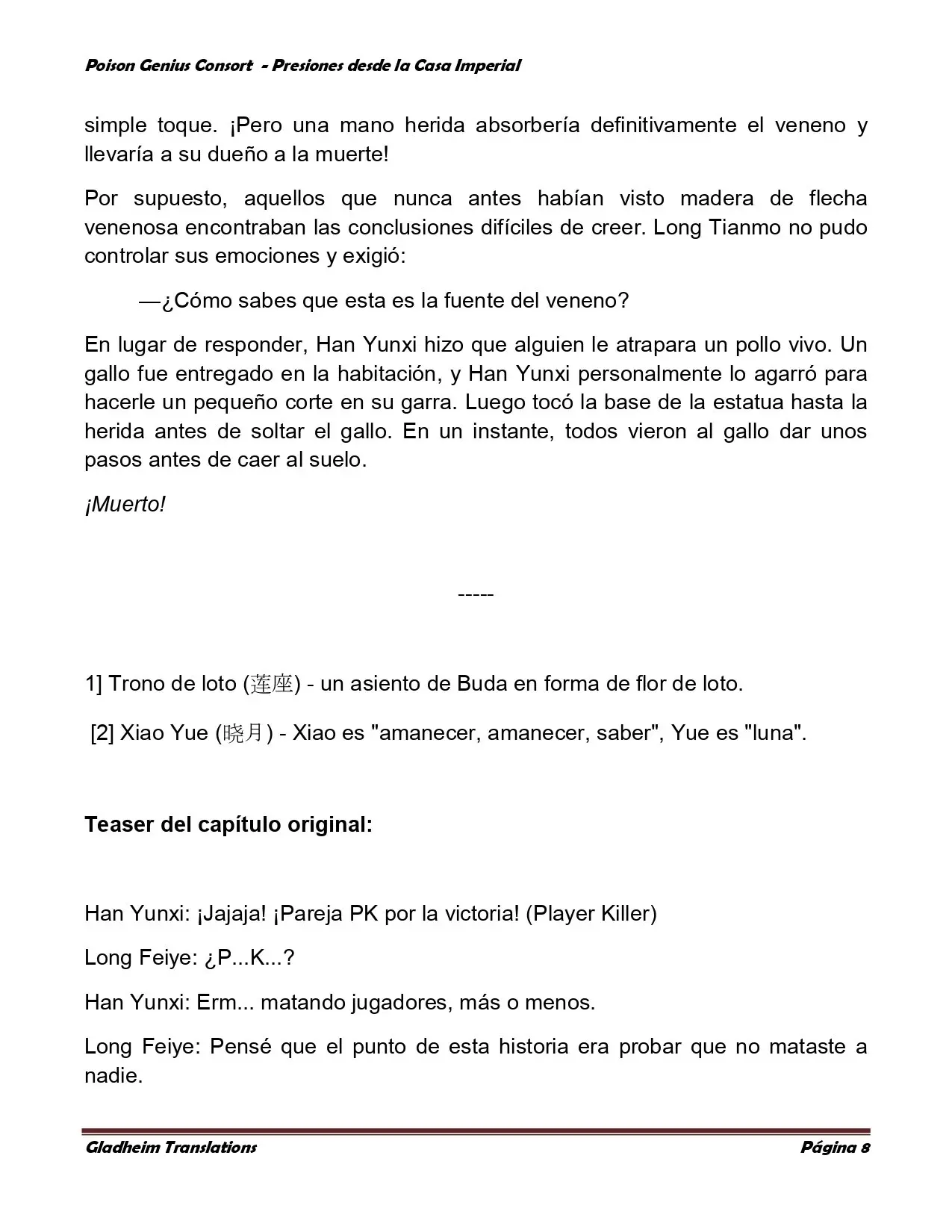 Poison Genius Consort - Presiones desde la Casa Imperial

simple toque. ¡Pero una mano herida absorbería definitivamente el veneno y llevaría a su dueño a la muerte!

Por supuesto, aquellos que nunca antes habían visto madera de flecha venenosa encontraban las conclusiones difíciles de creer. Long Tianmo no pudo controlar sus emociones y exigió:

—¿Cómo sabes que esta es la fuente del veneno?

En lugar de responder, Han Yunxi hizo que alguien le atrapara un pollo vivo. Un gallo fue entregado en la habitación, y Han Yunxi personalmente lo agarró para hacerle un pequeño corte en su garra. Luego tocó la base de la estatua hasta la herida antes de soltar el gallo. En un instante, todos vieron al gallo dar unos pasos antes de caer al suelo.

¡Muerto!

-----

1] Trono de loto (莲座) - un asiento de Buda en forma de flor de loto.

[2] Xiao Yue (晓月) - Xiao es "amanecer, amanecer, saber", Yue es "luna".

Teaser del capítulo original:

Han Yunxi: ¡Jajaja! ¡Pareja PK por la victoria! (Player Killer)

Long Feiye: ¿P...K...?

Han Yunxi: Erm... matando jugadores, más o menos.

Long Feiye: Pensé que el punto de esta historia era probar que no mataste a nadie.

Gladheim Translations

Página 8